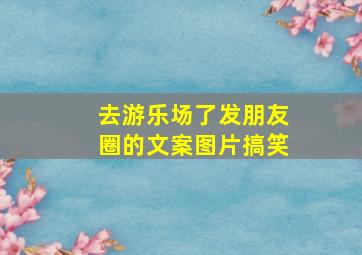 去游乐场了发朋友圈的文案图片搞笑